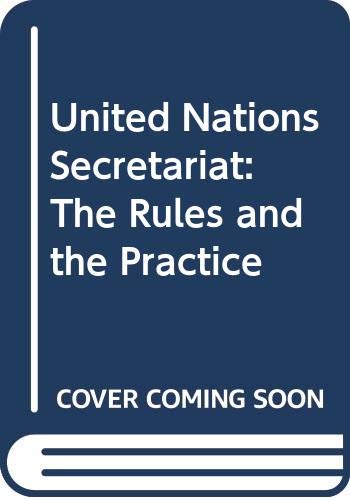 United Nations Secretariat: The Rules and the Practice

COVER COMING SOON